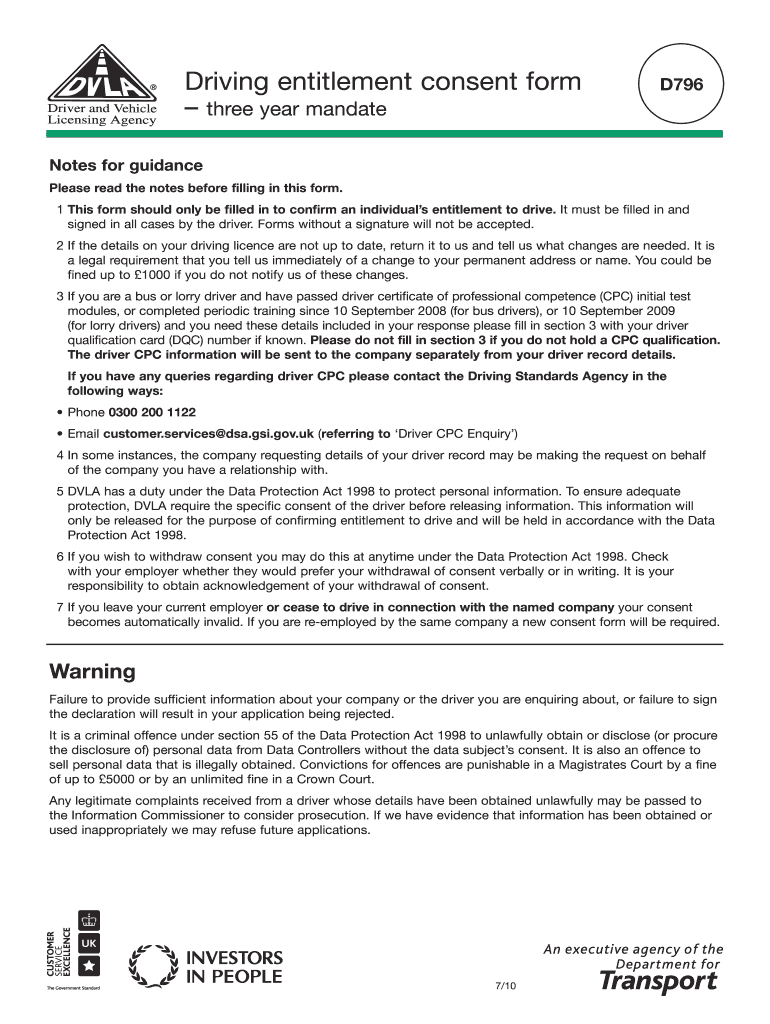 DVLA®
Driver and Vehicle Licensing Agency

Driving entitlement consent form – three year mandate

D796

Notes for guidance

Please read the notes before filling in this form.

1 This form should only be filled in to confirm an individual's entitlement to drive. It must be filled in and signed in all cases by the driver. Forms without a signature will not be accepted.

2 If the details on your driving licence are not up to date, return it to us and tell us what changes are needed. It is a legal requirement that you tell us immediately of a change to your permanent address or name. You could be fined up to £1000 if you do not notify us of these changes.

3 If you are a bus or lorry driver and have passed driver certificate of professional competence (CPC) initial test modules, or completed periodic training since 10 September 2008 (for bus drivers), or 10 September 2009 (for lorry drivers) and you need these details included in your response please fill in section 3 with your driver qualification card (DQC) number if known. Please do not fill in section 3 if you do not hold a CPC qualification. The driver CPC information will be sent to the company separately from your driver record details.

If you have any queries regarding driver CPC please contact the Driving Standards Agency in the following ways:

• Phone 0300 200 1122

• Email customer.services@dsa.gsi.gov.uk (referring to 'Driver CPC Enquiry')

4 In some instances, the company requesting details of your driver record may be making the request on behalf of the company you have a relationship with.

5 DVLA has a duty under the Data Protection Act 1998 to protect personal information. To ensure adequate protection, DVLA require the specific consent of the driver before releasing information. This information will only be released for the purpose of confirming entitlement to drive and will be held in accordance with the Data Protection Act 1998.

6 If you wish to withdraw consent you may do this at anytime under the Data Protection Act 1998. Check with your employer whether they would prefer your withdrawal of consent verbally or in writing. It is your responsibility to obtain acknowledgement of your withdrawal of consent.

7 If you leave your current employer or cease to drive in connection with the named company your consent becomes automatically invalid. If you are re-employed by the same company a new consent form will be required.

Warning

Failure to provide sufficient information about your company or the driver you are enquiring about, or failure to sign the declaration will result in your application being rejected.

It is a criminal offence under section 55 of the Data Protection Act 1998 to unlawfully obtain or disclose (or procure the disclosure of) personal data from Data Controllers without the data subject's consent. It is also an offence to sell personal data that is illegally obtained. Convictions for offences are punishable in a Magistrates Court by a fine of up to £5000 or by an unlimited fine in a Crown Court.

Any legitimate complaints received from a driver whose details have been obtained unlawfully may be passed to the Information Commissioner to consider prosecution. If we have evidence that information has been obtained or used inappropriately we may refuse future applications.

CUSTOMER SERVICE EXCELLENCE UK
The Government Standard

INVESTORS IN PEOPLE

7/10

An executive agency of the Department for Transport